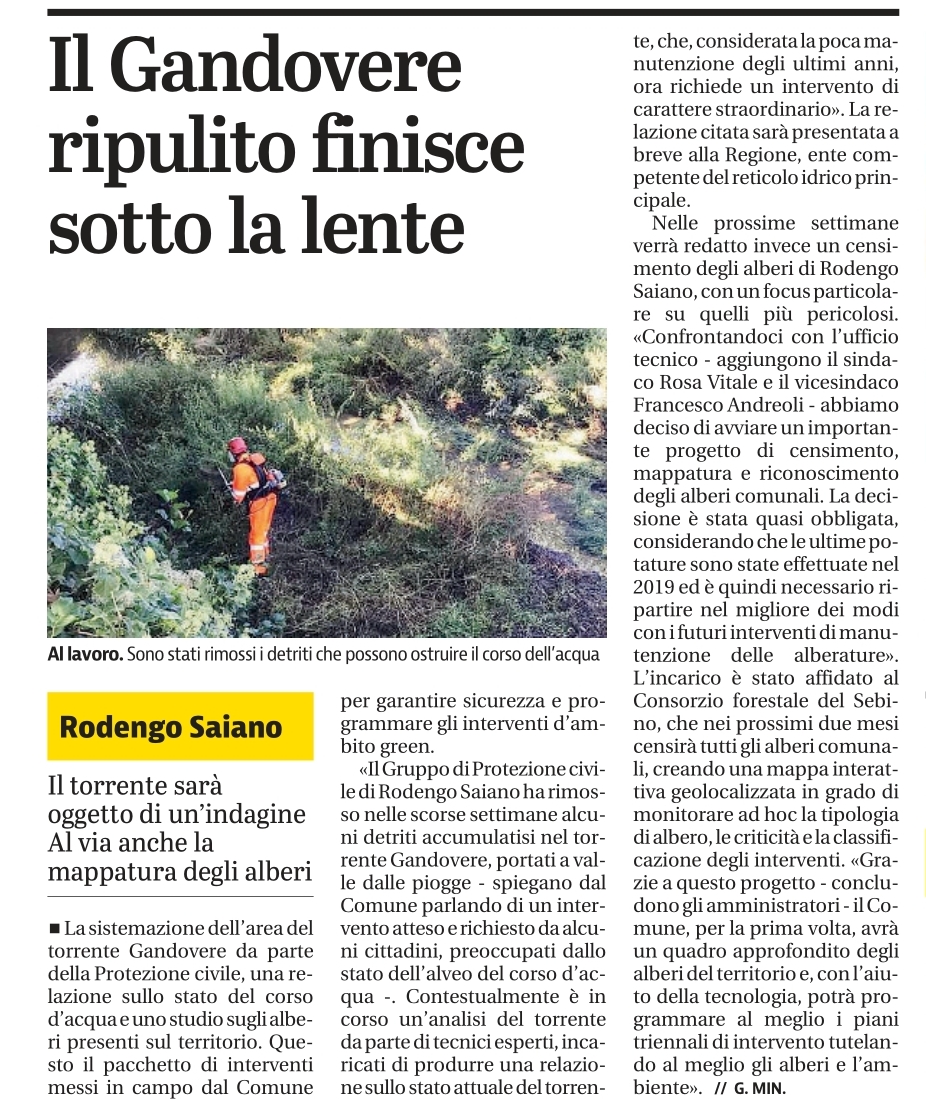 Il Gandovere ripulito finisce sotto la lente

Al lavoro. Sono stati rimossi i detriti che possono ostruire il corso dell'acqua

Rodengo Saiano

Il torrente sarà oggetto di un'indagine
Al via anche la mappatura degli alberi

■ La sistemazione dell'area del torrente Gandovere da parte della Protezione civile, una relazione sullo stato del corso d'acqua e uno studio sugli alberi presenti sul territorio. Questo il pacchetto di interventi messi in campo dal Comune per garantire sicurezza e programmare gli interventi d'ambito green.

«Il Gruppo di Protezione civile di Rodengo Saiano ha rimosso nelle scorse settimane alcuni detriti accumulatisi nel torrente Gandovere, portati a valle dalle piogge - spiegano dal Comune parlando di un intervento atteso e richiesto da alcuni cittadini, preoccupati dallo stato dell'alveo del corso d'acqua -. Contestualmente è in corso un'analisi del torrente da parte di tecnici esperti, incaricati di produrre una relazione sullo stato attuale del torrente, che, considerata la poca manutenzione degli ultimi anni, ora richiede un intervento di carattere straordinario». La relazione citata sarà presentata a breve alla Regione, ente competente del reticolo idrico principale.

Nelle prossime settimane verrà redatto invece un censimento degli alberi di Rodengo Saiano, con un focus particolare su quelli più pericolosi. «Confrontandoci con l'ufficio tecnico - aggiungono il sindaco Rosa Vitale e il vicesindaco Francesco Andreoli - abbiamo deciso di avviare un importante progetto di censimento, mappatura e riconoscimento degli alberi comunali. La decisione è stata quasi obbligata, considerando che le ultime potature sono state effettuate nel 2019 ed è quindi necessario ripartire nel migliore dei modi con i futuri interventi di manutenzione delle alberature». L'incarico è stato affidato al Consorzio forestale del Sebino, che nei prossimi due mesi censirà tutti gli alberi comunali, creando una mappa interattiva geolocalizzata in grado di monitorare ad hoc la tipologia di albero, le criticità e la classificazione degli interventi. «Grazie a questo progetto - concludono gli amministratori - il Comune, per la prima volta, avrà un quadro approfondito degli alberi del territorio e, con l'aiuto della tecnologia, potrà programmare al meglio i piani triennali di intervento tutelando al meglio gli alberi e l'ambiente». // G. MIN.